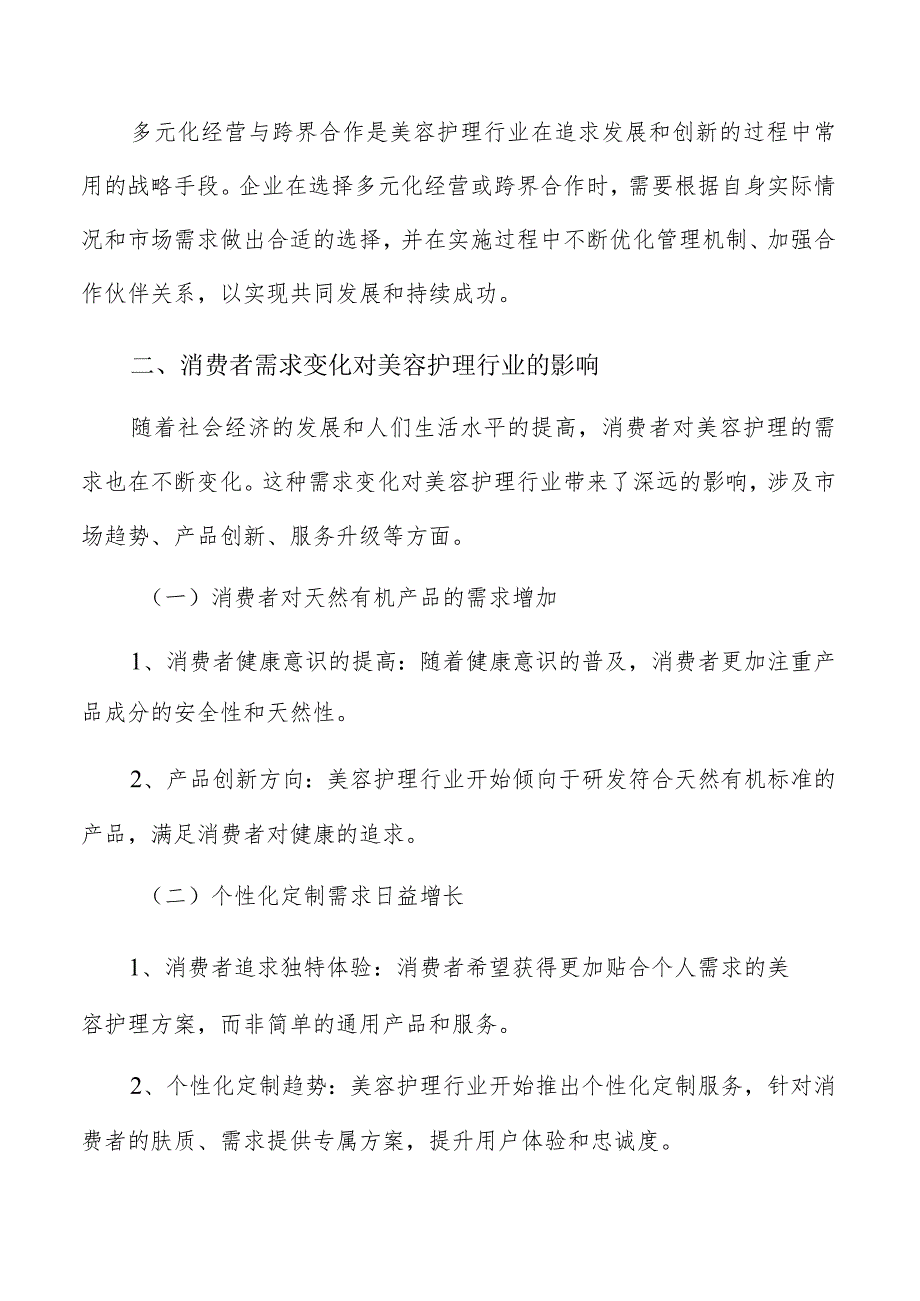 多元化经营与跨界合作是美容护理行业在追求发展和创新的过程中常用的战略手段。企业在选择多元化经营或跨界合作时，需要根据自身实际情况和市场需求做出合适的选择，并在实施过程中不断优化管理机制、加强合作伙伴关系，以实现共同发展和持续成功。

二、消费者需求变化对美容护理行业的影响

随着社会经济的发展和人们生活水平的提高，消费者对美容护理的需求也在不断变化。这种需求变化对美容护理行业带来了深远的影响，涉及市场趋势、产品创新、服务升级等方面。

（一）消费者对天然有机产品的需求增加

1、消费者健康意识的提高：随着健康意识的普及，消费者更加注重产品成分的安全性和天然性。

2、产品创新方向：美容护理行业开始倾向于研发符合天然有机标准的产品，满足消费者对健康的追求。

（二）个性化定制需求日益增长

1、消费者追求独特体验：消费者希望获得更加贴合个人需求的美容护理方案，而非简单的通用产品和服务。

2、个性化定制趋势：美容护理行业开始推出个性化定制服务，针对消费者的肤质、需求提供专属方案，提升用户体验和忠诚度。